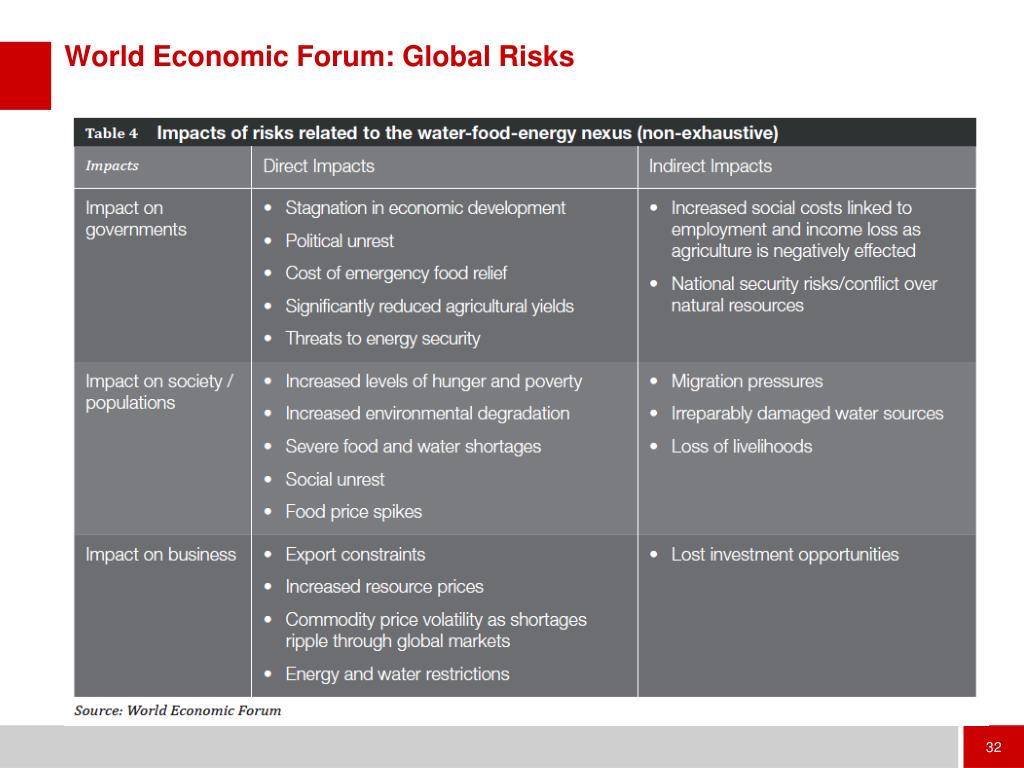 World Economic Forum: Global Risks

Table 4 Impacts of risks related to the water-food-energy nexus (non-exhaustive)

| Impacts | Direct Impacts | Indirect Impacts |
|---|---|---|
| Impact on governments | • Stagnation in economic development • Political unrest • Cost of emergency food relief • Significantly reduced agricultural yields • Threats to energy security | • Increased social costs linked to employment and income loss as agriculture is negatively effected • National security risks/conflict over natural resources |
| Impact on society / populations | • Increased levels of hunger and poverty • Increased environmental degradation • Severe food and water shortages • Social unrest • Food price spikes | • Migration pressures • Irreparably damaged water sources • Loss of livelihoods |
| Impact on business | • Export constraints • Increased resource prices • Commodity price volatility as shortages ripple through global markets • Energy and water restrictions | • Lost investment opportunities |

Source: World Economic Forum

32